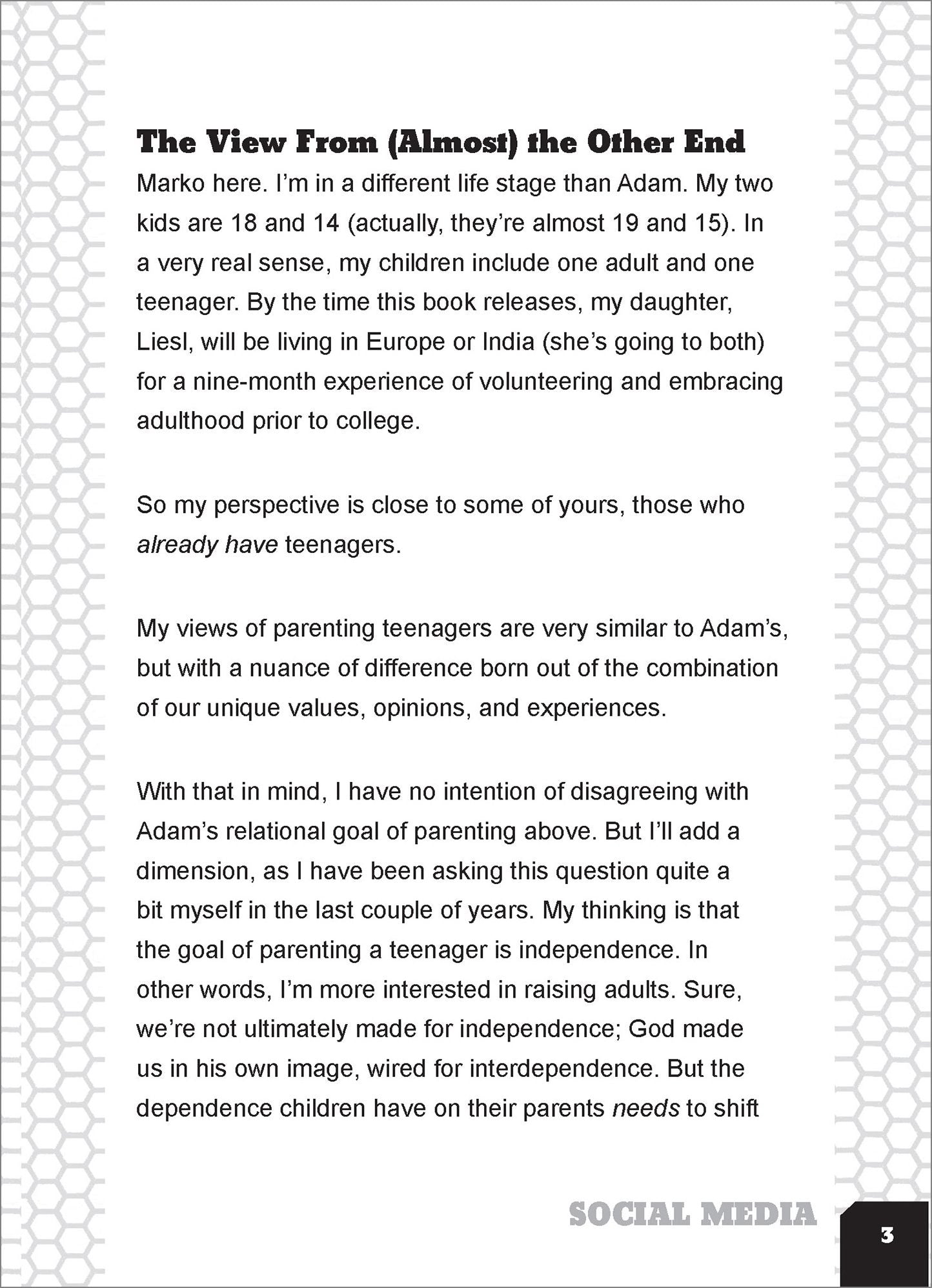 The View From (Almost) the Other End

Marko here. I'm in a different life stage than Adam. My two kids are 18 and 14 (actually, they're almost 19 and 15). In a very real sense, my children include one adult and one teenager. By the time this book releases, my daughter, Liesl, will be living in Europe or India (she's going to both) for a nine-month experience of volunteering and embracing adulthood prior to college.

So my perspective is close to some of yours, those who already have teenagers.

My views of parenting teenagers are very similar to Adam's, but with a nuance of difference born out of the combination of our unique values, opinions, and experiences.

With that in mind, I have no intention of disagreeing with Adam's relational goal of parenting above. But I'll add a dimension, as I have been asking this question quite a bit myself in the last couple of years. My thinking is that the goal of parenting a teenager is independence. In other words, I'm more interested in raising adults. Sure, we're not ultimately made for independence; God made us in his own image, wired for interdependence. But the dependence children have on their parents needs to shift

SOCIAL MEDIA

3